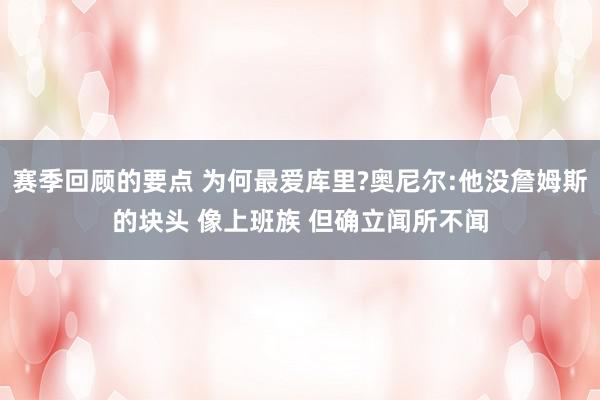 赛季回顾的要点 为何最爱库里?奥尼尔:他没詹姆斯的块头 像上班族 但确立闻所不闻